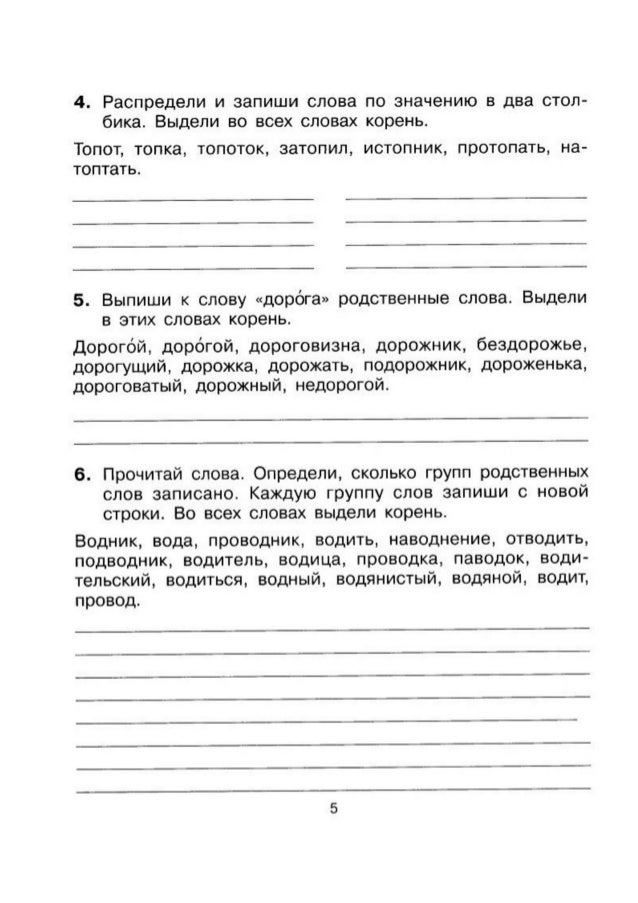 **4.** Распредели и запиши слова по значению в два столбика. Выдели во всех словах корень.

Топот, топка, топоток, затопил, истопник, протопать, натоптать.

**5.** Выпиши к слову «доро́га» родственные слова. Выдели в этих словах корень.

Дорого́й, доро́гой, дороговизна, дорожник, бездорожье, дорогущий, дорожка, дорожать, подорожник, дороженька, дороговатый, дорожный, недорогой.

**6.** Прочитай слова. Определи, сколько групп родственных слов записано. Каждую группу слов запиши с новой строки. Во всех словах выдели корень.

Водник, вода, проводник, водить, наводнение, отводить, подводник, водитель, водица, проводка, паводок, водительский, водиться, водный, водянистый, водяной, водит, провод.

5